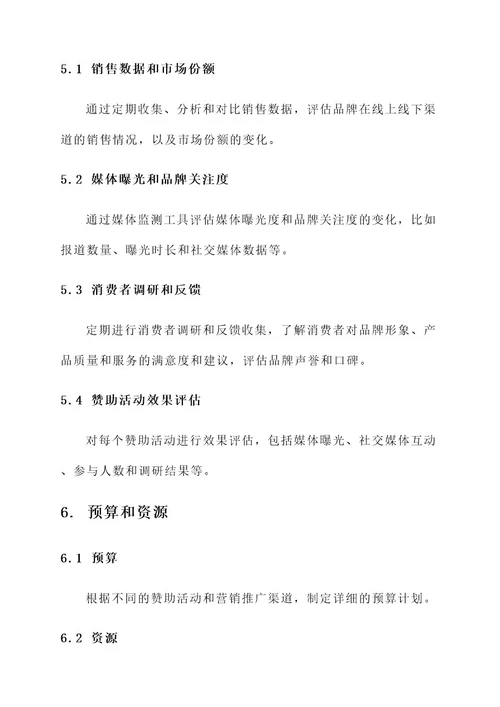 5.1 销售数据和市场份额

通过定期收集、分析和对比销售数据，评估品牌在线上线下渠道的销售情况，以及市场份额的变化。

5.2 媒体曝光和品牌关注度

通过媒体监测工具评估媒体曝光度和品牌关注度的变化，比如报道数量、曝光时长和社交媒体数据等。

5.3 消费者调研和反馈

定期进行消费者调研和反馈收集，了解消费者对品牌形象、产品质量和服务的满意度和建议，评估品牌声誉和口碑。

5.4 赞助活动效果评估

对每个赞助活动进行效果评估，包括媒体曝光、社交媒体互动、参与人数和调研结果等。

6. 预算和资源

6.1 预算

根据不同的赞助活动和营销推广渠道，制定详细的预算计划。

6.2 资源